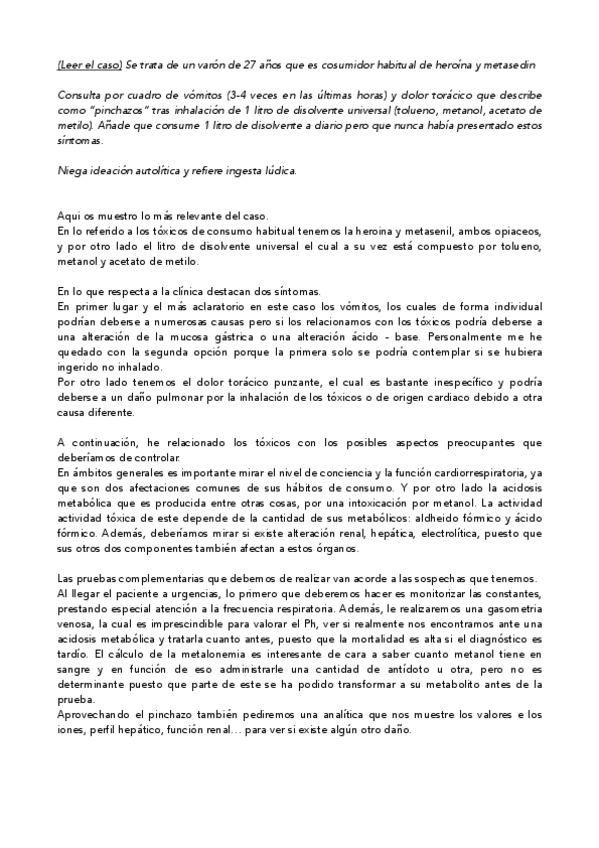 (Leer el caso) Se trata de un varón de 27 años que es cosumidor habitual de heroína y metasedin

Consulta por cuadro de vómitos (3-4 veces en las últimas horas) y dolor torácico que describe como "pinchazos" tras inhalación de 1 litro de disolvente universal (tolueno, metanol, acetato de metilo). Añade que consume 1 litro de disolvente a diario pero que nunca había presentado estos síntomas.

Niega ideación autolítica y refiere ingesta lúdica.

Aqui os muestro lo más relevante del caso.
En lo referido a los tóxicos de consumo habitual tenemos la heroina y metasenil, ambos opiaceos, y por otro lado el litro de disolvente universal el cual a su vez está compuesto por tolueno, metanol y acetato de metilo.

En lo que respecta a la clínica destacan dos síntomas.
En primer lugar y el más aclaratorio en este caso los vómitos, los cuales de forma individual podrían deberse a numerosas causas pero si los relacionamos con los tóxicos podría deberse a una alteración de la mucosa gástrica o una alteración ácido - base. Personalmente me he quedado con la segunda opción porque la primera solo se podría contemplar si se hubiera ingerido no inhalado.
Por otro lado tenemos el dolor torácico punzante, el cual es bastante inespecífico y podría deberse a un daño pulmonar por la inhalación de los tóxicos o de origen cardiaco debido a otra causa diferente.

A continuación, he relacionado los tóxicos con los posibles aspectos preocupantes que deberíamos de controlar.
En ámbitos generales es importante mirar el nivel de conciencia y la función cardiorrespiratoria, ya que son dos afectaciones comunes de sus hábitos de consumo. Y por otro lado la acidosis metabólica que es producida entre otras cosas, por una intoxicación por metanol. La actividad actividad tóxica de este depende de la cantidad de sus metabólicos: aldheido fórmico y ácido fórmico. Además, deberíamos mirar si existe alteración renal, hepática, electrolítica, puesto que sus otros dos componentes también afectan a estos órganos.

Las pruebas complementarias que debemos de realizar van acorde a las sospechas que tenemos.
Al llegar el paciente a urgencias, lo primero que deberemos hacer es monitorizar las constantes, prestando especial atención a la frecuencia respiratoria. Además, le realizaremos una gasometria venosa, la cual es imprescindible para valorar el Ph, ver si realmente nos encontramos ante una acidosis metabólica y tratarla cuanto antes, puesto que la mortalidad es alta si el diagnóstico es tardío. El cálculo de la metalonemia es interesante de cara a saber cuanto metanol tiene en sangre y en función de eso administrarle una cantidad de antídoto u otra, pero no es determinante puesto que parte de este se ha podido transformar a su metabolito antes de la prueba.
Aprovechando el pinchazo también pediremos una analítica que nos muestre los valores e los iones, perfil hepático, función renal… para ver si existe algún otro daño.